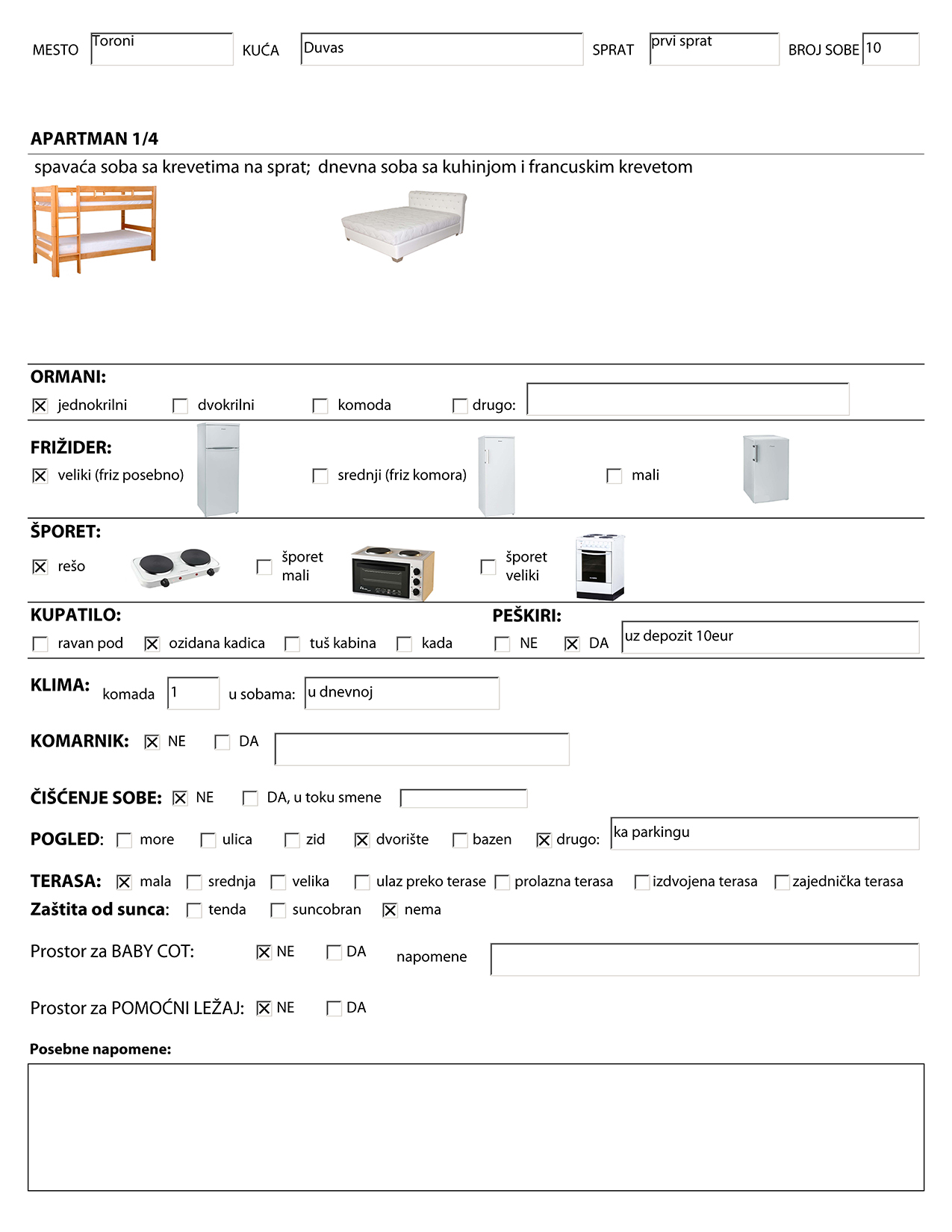 MESTO Toroni KUĆA Duvas SPRAT prvi sprat BROJ SOBE 10

APARTMAN 1/4

spavaća soba sa krevetima na sprat; dnevna soba sa kuhinjom i francuskim krevetom

ORMANI:

☒ jednokrilni ☐ dvokrilni ☐ komoda ☐ drugo:

FRIŽIDER:

☒ veliki (friz posebno) ☐ srednji (friz komora) ☐ mali

ŠPORET:

☒ rešo ☐ šporet mali ☐ šporet veliki

KUPATILO:

☐ ravan pod ☒ ozidana kadica ☐ tuš kabina ☐ kada

PEŠKIRI:

☐ NE ☒ DA uz depozit 10eur

KLIMA: komada 1 u sobama: u dnevnoj

KOMARNIK: ☒ NE ☐ DA

ČIŠĆENJE SOBE: ☒ NE ☐ DA, u toku smene

POGLED: ☐ more ☐ ulica ☐ zid ☒ dvorište ☐ bazen ☒ drugo: ka parkingu

TERASA: ☒ mala ☐ srednja ☐ velika ☐ ulaz preko terase ☐ prolazna terasa ☐ izdvojena terasa ☐ zajednička terasa

Zaštita od sunca: ☐ tenda ☐ suncobran ☒ nema

Prostor za BABY COT: ☒ NE ☐ DA napomene

Prostor za POMOĆNI LEŽAJ: ☒ NE ☐ DA

Posebne napomene: